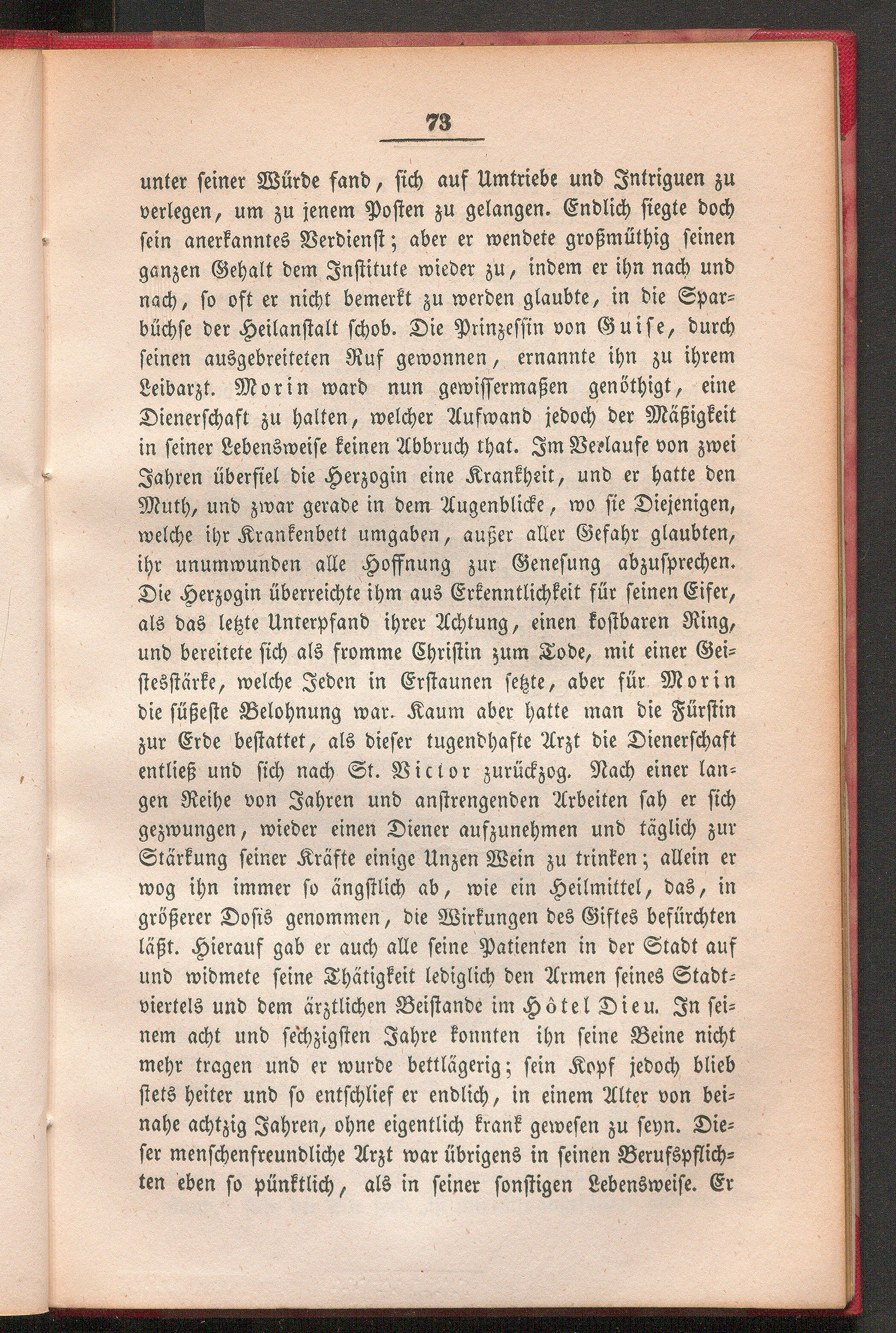 73

unter seiner Würde fand, sich auf Umtriebe und Intriguen zu verlegen, um zu jenem Posten zu gelangen. Endlich siegte doch sein anerkanntes Verdienst; aber er wendete großmüthig seinen ganzen Gehalt dem Institute wieder zu, indem er ihn nach und nach, so oft er nicht bemerkt zu werden glaubte, in die Sparbüchse der Heilanstalt schob. Die Prinzessin von Guise, durch seinen ausgebreiteten Ruf gewonnen, ernannte ihn zu ihrem Leibarzt. Morin ward nun gewissermaßen genöthigt, eine Dienerschaft zu halten, welcher Aufwand jedoch der Mäßigkeit in seiner Lebensweise keinen Abbruch that. Im Verlaufe von zwei Jahren überfiel die Herzogin eine Krankheit, und er hatte den Muth, und zwar gerade in dem Augenblicke, wo sie Diejenigen, welche ihr Krankenbett umgaben, außer aller Gefahr glaubten, ihr unumwunden alle Hoffnung zur Genesung abzusprechen. Die Herzogin überreichte ihm aus Erkenntlichkeit für seinen Eifer, als das letzte Unterpfand ihrer Achtung, einen kostbaren Ring, und bereitete sich als fromme Christin zum Tode, mit einer Geistesstärke, welche Jeden in Erstaunen setzte, aber für Morin die süßeste Belohnung war. Kaum aber hatte man die Fürstin zur Erde bestattet, als dieser tugendhafte Arzt die Dienerschaft entließ und sich nach St. Victor zurückzog. Nach einer langen Reihe von Jahren und anstrengenden Arbeiten sah er sich gezwungen, wieder einen Diener aufzunehmen und täglich zur Stärkung seiner Kräfte einige Unzen Wein zu trinken; allein er wog ihn immer so ängstlich ab, wie ein Heilmittel, das, in größerer Dosis genommen, die Wirkungen des Giftes befürchten läßt. Hierauf gab er auch alle seine Patienten in der Stadt auf und widmete seine Thätigkeit lediglich den Armen seines Stadtviertels und dem ärztlichen Beistande im Hôtel Dieu. In seinem acht und sechzigsten Jahre konnten ihn seine Beine nicht mehr tragen und er wurde bettlägerig; sein Kopf jedoch blieb stets heiter und so entschlief er endlich, in einem Alter von beinahe achtzig Jahren, ohne eigentlich krank gewesen zu seyn. Dieser menschenfreundliche Arzt war übrigens in seinen Berufspflichten eben so pünktlich, als in seiner sonstigen Lebensweise. Er